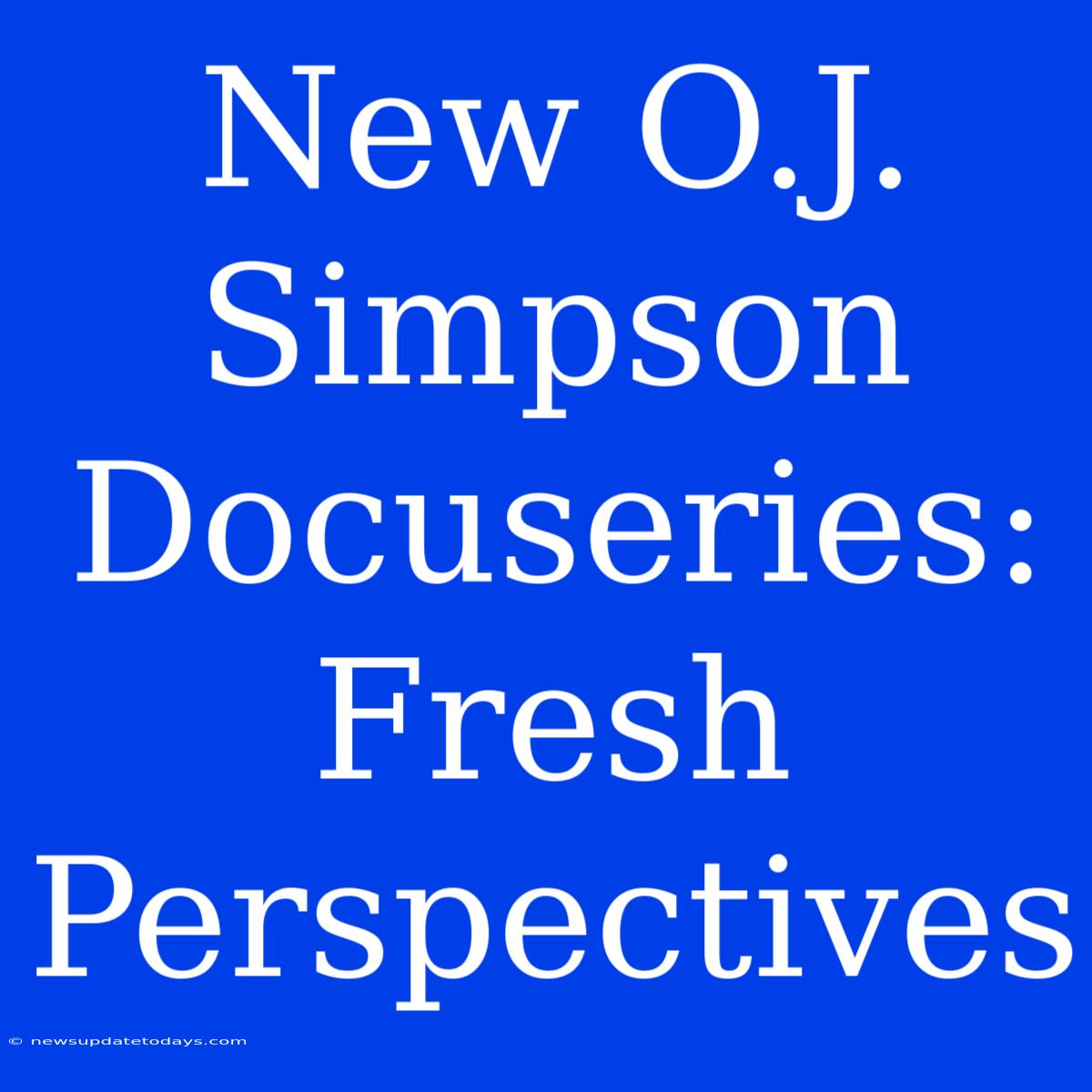 New O.J. Simpson Docuseries: Fresh Perspectives

© newsupdatetodays.com